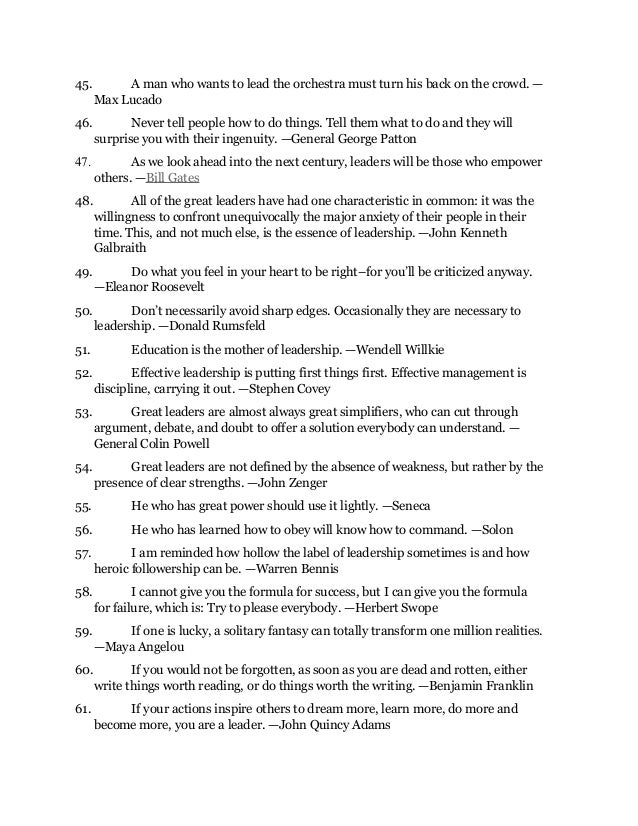 45. A man who wants to lead the orchestra must turn his back on the crowd. —Max Lucado

46. Never tell people how to do things. Tell them what to do and they will surprise you with their ingenuity. —General George Patton

47. As we look ahead into the next century, leaders will be those who empower others. —Bill Gates

48. All of the great leaders have had one characteristic in common: it was the willingness to confront unequivocally the major anxiety of their people in their time. This, and not much else, is the essence of leadership. —John Kenneth Galbraith

49. Do what you feel in your heart to be right–for you'll be criticized anyway. —Eleanor Roosevelt

50. Don't necessarily avoid sharp edges. Occasionally they are necessary to leadership. —Donald Rumsfeld

51. Education is the mother of leadership. —Wendell Willkie

52. Effective leadership is putting first things first. Effective management is discipline, carrying it out. —Stephen Covey

53. Great leaders are almost always great simplifiers, who can cut through argument, debate, and doubt to offer a solution everybody can understand. —General Colin Powell

54. Great leaders are not defined by the absence of weakness, but rather by the presence of clear strengths. —John Zenger

55. He who has great power should use it lightly. —Seneca

56. He who has learned how to obey will know how to command. —Solon

57. I am reminded how hollow the label of leadership sometimes is and how heroic followership can be. —Warren Bennis

58. I cannot give you the formula for success, but I can give you the formula for failure, which is: Try to please everybody. —Herbert Swope

59. If one is lucky, a solitary fantasy can totally transform one million realities. —Maya Angelou

60. If you would not be forgotten, as soon as you are dead and rotten, either write things worth reading, or do things worth the writing. —Benjamin Franklin

61. If your actions inspire others to dream more, learn more, do more and become more, you are a leader. —John Quincy Adams